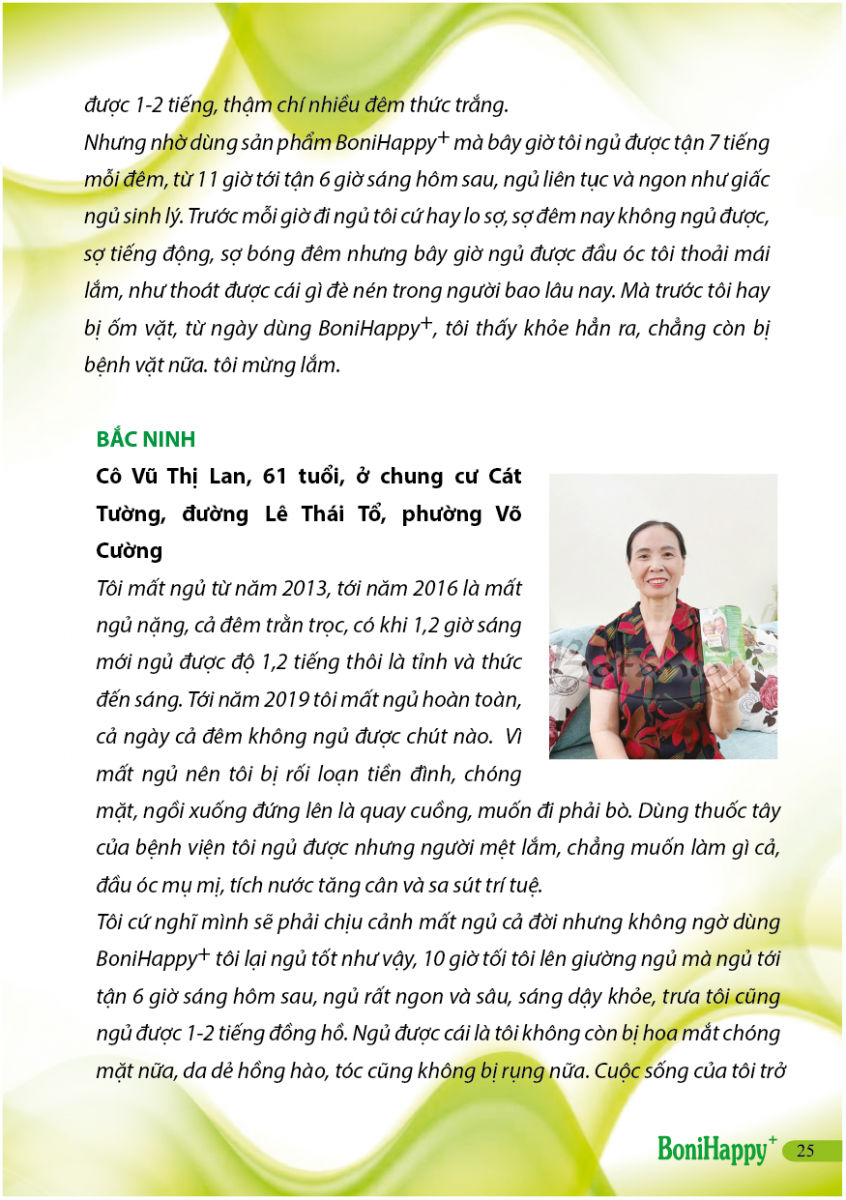 được 1-2 tiếng, thậm chí nhiều đêm thức trắng.
Nhưng nhờ dùng sản phẩm BoniHappy$^+$ mà bây giờ tôi ngủ được tận 7 tiếng mỗi đêm, từ 11 giờ tới tận 6 giờ sáng hôm sau, ngủ liên tục và ngon như giấc ngủ sinh lý. Trước mỗi giờ đi ngủ tôi cứ hay lo sợ, sợ đêm nay không ngủ được, sợ tiếng động, sợ bóng đêm nhưng bây giờ ngủ được đầu óc tôi thoải mái lắm, như thoát được cái gì đè nén trong người bao lâu nay. Mà trước tôi hay bị ốm vặt, từ ngày dùng BoniHappy$^+$, tôi thấy khỏe hẳn ra, chẳng còn bị bệnh vặt nữa. tôi mừng lắm.

BẮC NINH
Cô Vũ Thị Lan, 61 tuổi, ở chung cư Cát Tường, đường Lê Thái Tổ, phường Võ Cường
Tôi mất ngủ từ năm 2013, tới năm 2016 là mất ngủ nặng, cả đêm trằn trọc, có khi 1,2 giờ sáng mới ngủ được độ 1,2 tiếng thôi là tỉnh và thức đến sáng. Tới năm 2019 tôi mất ngủ hoàn toàn, cả ngày cả đêm không ngủ được chút nào. Vì mất ngủ nên tôi bị rối loạn tiền đình, chóng mặt, ngồi xuống đứng lên là quay cuồng, muốn đi phải bò. Dùng thuốc tây của bệnh viện tôi ngủ được nhưng người mệt lắm, chẳng muốn làm gì cả, đầu óc mụ mị, tích nước tăng cân và sa sút trí tuệ.
Tôi cứ nghĩ mình sẽ phải chịu cảnh mất ngủ cả đời nhưng không ngờ dùng BoniHappy$^+$ tôi lại ngủ tốt như vậy, 10 giờ tối tôi lên giường ngủ mà ngủ tới tận 6 giờ sáng hôm sau, ngủ rất ngon và sâu, sáng dậy khỏe, trưa tôi cũng ngủ được 1-2 tiếng đồng hồ. Ngủ được cái là tôi không còn bị hoa mắt chóng mặt nữa, da dẻ hồng hào, tóc cũng không bị rụng nữa. Cuộc sống của tôi trở

BoniHappy$^+$ 25